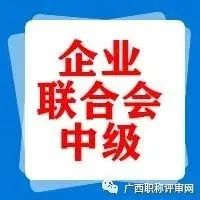 企业
联合会
中级

广西职称评审网